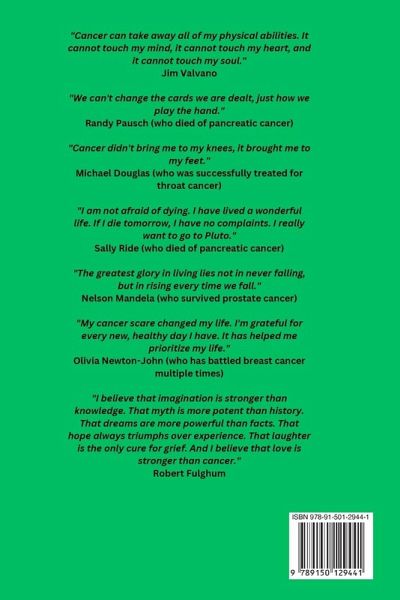 "Cancer can take away all of my physical abilities. It cannot touch my mind, it cannot touch my heart, and it cannot touch my soul."
Jim Valvano

"We can't change the cards we are dealt, just how we play the hand."
Randy Pausch (who died of pancreatic cancer)

"Cancer didn't bring me to my knees, it brought me to my feet."
Michael Douglas (who was successfully treated for throat cancer)

"I am not afraid of dying. I have lived a wonderful life. If I die tomorrow, I have no complaints. I really want to go to Pluto."
Sally Ride (who died of pancreatic cancer)

"The greatest glory in living lies not in never falling, but in rising every time we fall."
Nelson Mandela (who survived prostate cancer)

"My cancer scare changed my life. I'm grateful for every new, healthy day I have. It has helped me prioritize my life."
Olivia Newton-John (who has battled breast cancer multiple times)

"I believe that imagination is stronger than knowledge. That myth is more potent than history. That dreams are more powerful than facts. That hope always triumphs over experience. That laughter is the only cure for grief. And I believe that love is stronger than cancer."
Robert Fulghum

ISBN 978-91-501-2944-1

9 789150 129441